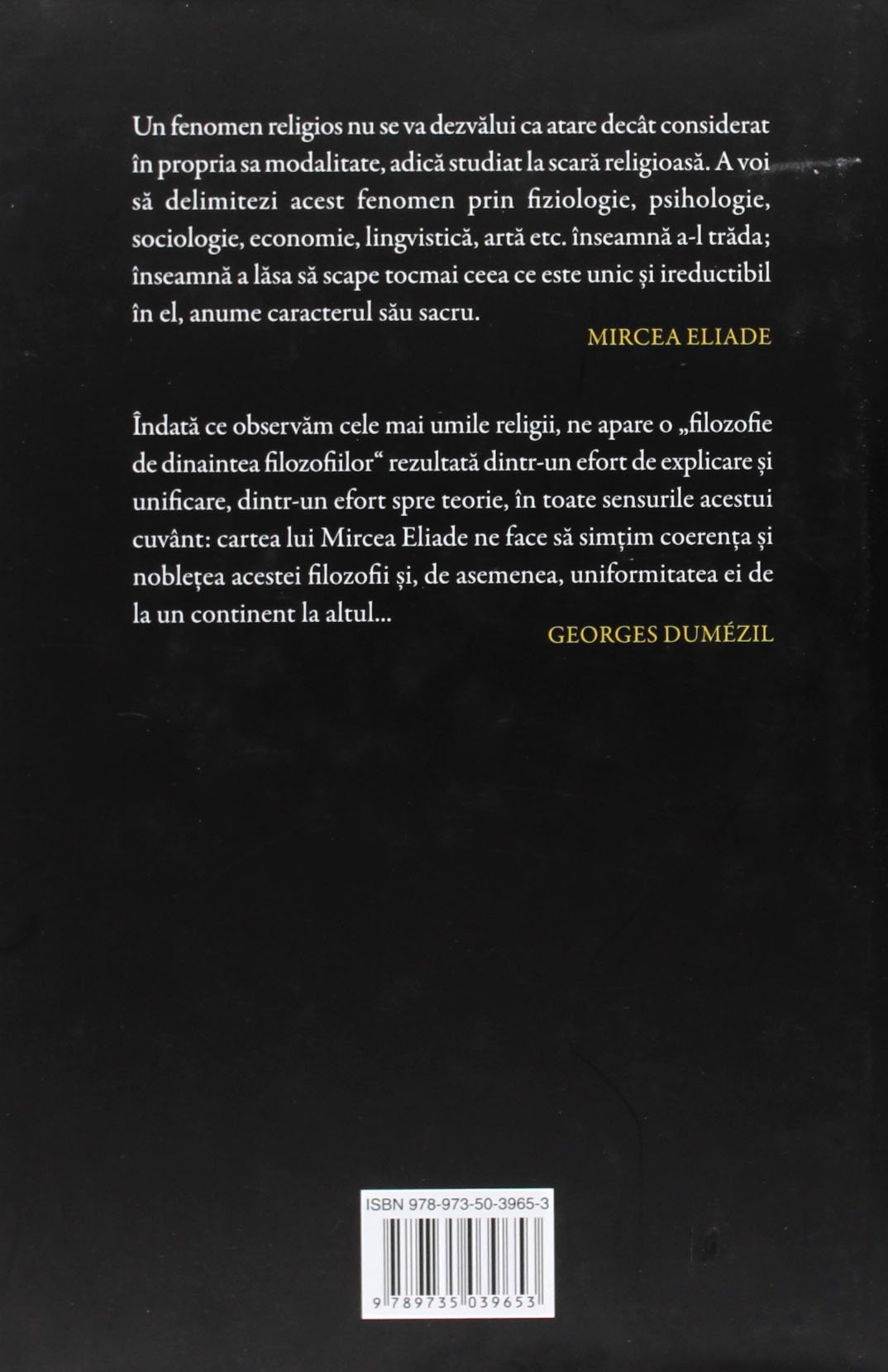 Un fenomen religios nu se va dezvălui ca atare decât considerat în propria sa modalitate, adică studiat la scară religioasă. A voi să delimitezi acest fenomen prin fiziologie, psihologie, sociologie, economie, lingvistică, artă etc. înseamnă a-l trăda; înseamnă a lăsa să scape tocmai ceea ce este unic și ireductibil în el, anume caracterul său sacru.

MIRCEA ELIADE

Îndată ce observăm cele mai umile religii, ne apare o „filozofie de dinaintea filozofiilor“ rezultată dintr-un efort de explicare și unificare, dintr-un efort spre teorie, în toate sensurile acestui cuvânt: cartea lui Mircea Eliade ne face să simțim coerența și noblețea acestei filozofii și, de asemenea, uniformitatea ei de la un continent la altul...

GEORGES DUMÉZIL

ISBN 978-973-50-3965-3

9 789735 039653